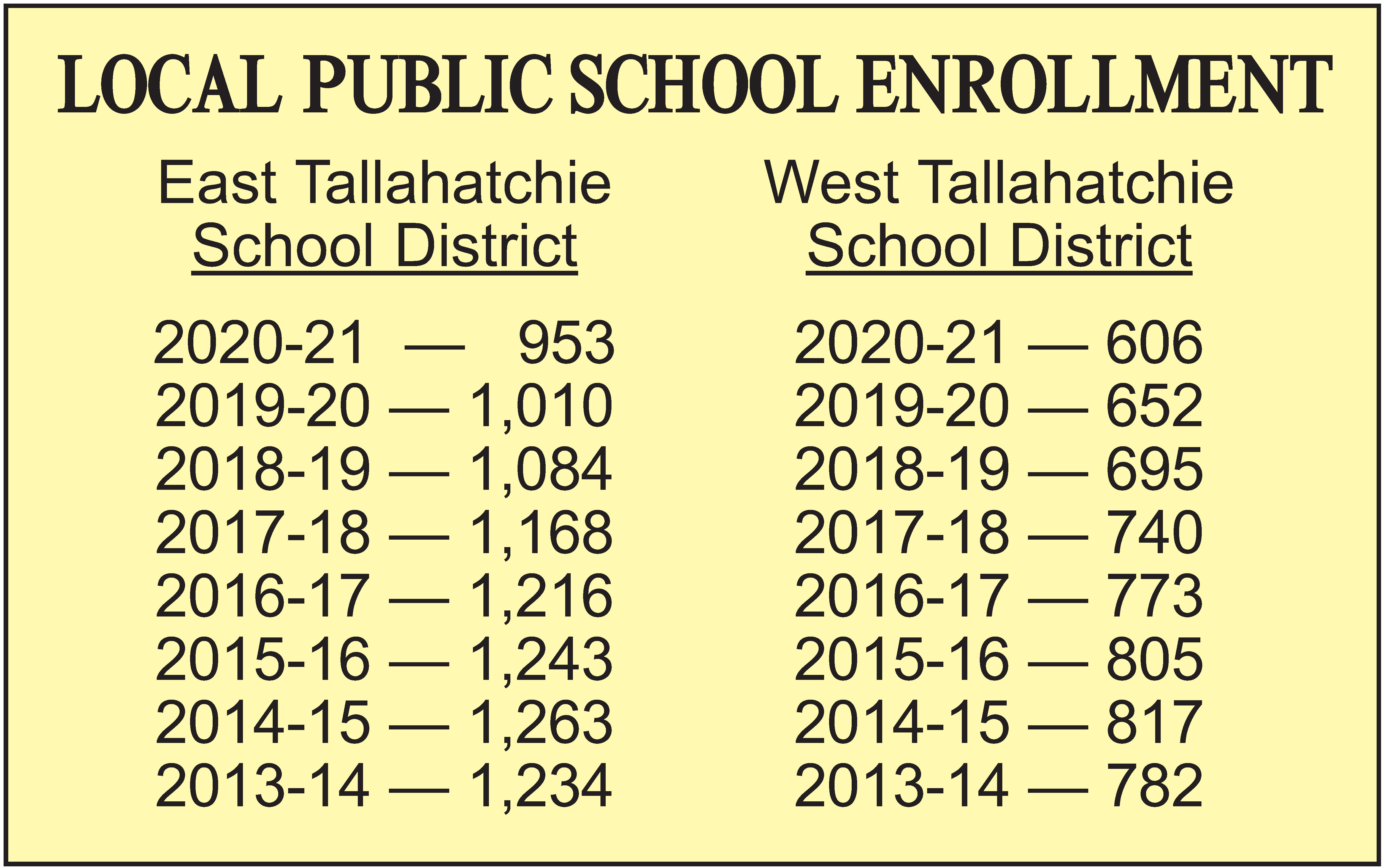 LOCAL PUBLIC SCHOOL ENROLLMENT

East Tallahatchie
School District

2020-21 — 953
2019-20 — 1,010
2018-19 — 1,084
2017-18 — 1,168
2016-17 — 1,216
2015-16 — 1,243
2014-15 — 1,263
2013-14 — 1,234

West Tallahatchie
School District

2020-21 — 606
2019-20 — 652
2018-19 — 695
2017-18 — 740
2016-17 — 773
2015-16 — 805
2014-15 — 817
2013-14 — 782